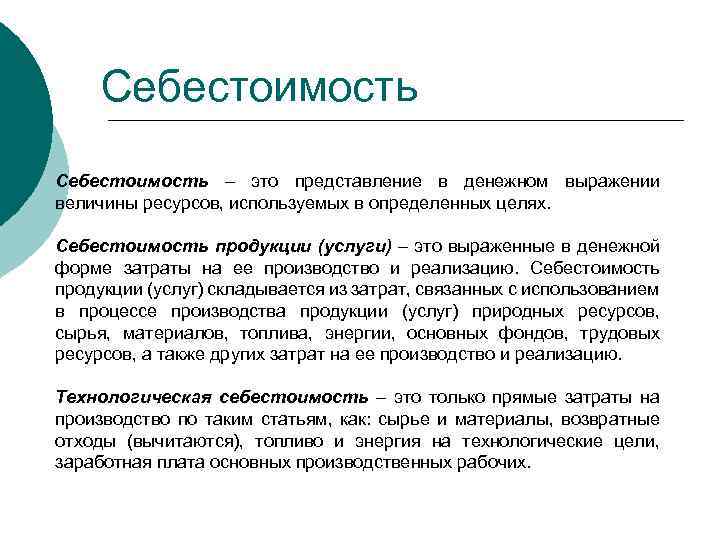 Себестоимость

Себестоимость – это представление в денежном выражении величины ресурсов, используемых в определенных целях.

Себестоимость продукции (услуги) – это выраженные в денежной форме затраты на ее производство и реализацию. Себестоимость продукции (услуг) складывается из затрат, связанных с использованием в процессе производства продукции (услуг) природных ресурсов, сырья, материалов, топлива, энергии, основных фондов, трудовых ресурсов, а также других затрат на ее производство и реализацию.

Технологическая себестоимость – это только прямые затраты на производство по таким статьям, как: сырье и материалы, возвратные отходы (вычитаются), топливо и энергия на технологические цели, заработная плата основных производственных рабочих.